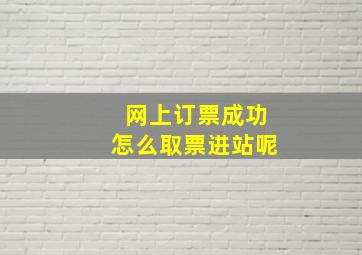 网上订票成功
怎么取票进站呢